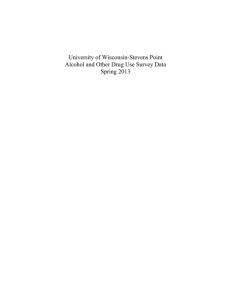 University of Wisconsin-Stevens Point
Alcohol and Other Drug Use Survey Data
Spring 2013